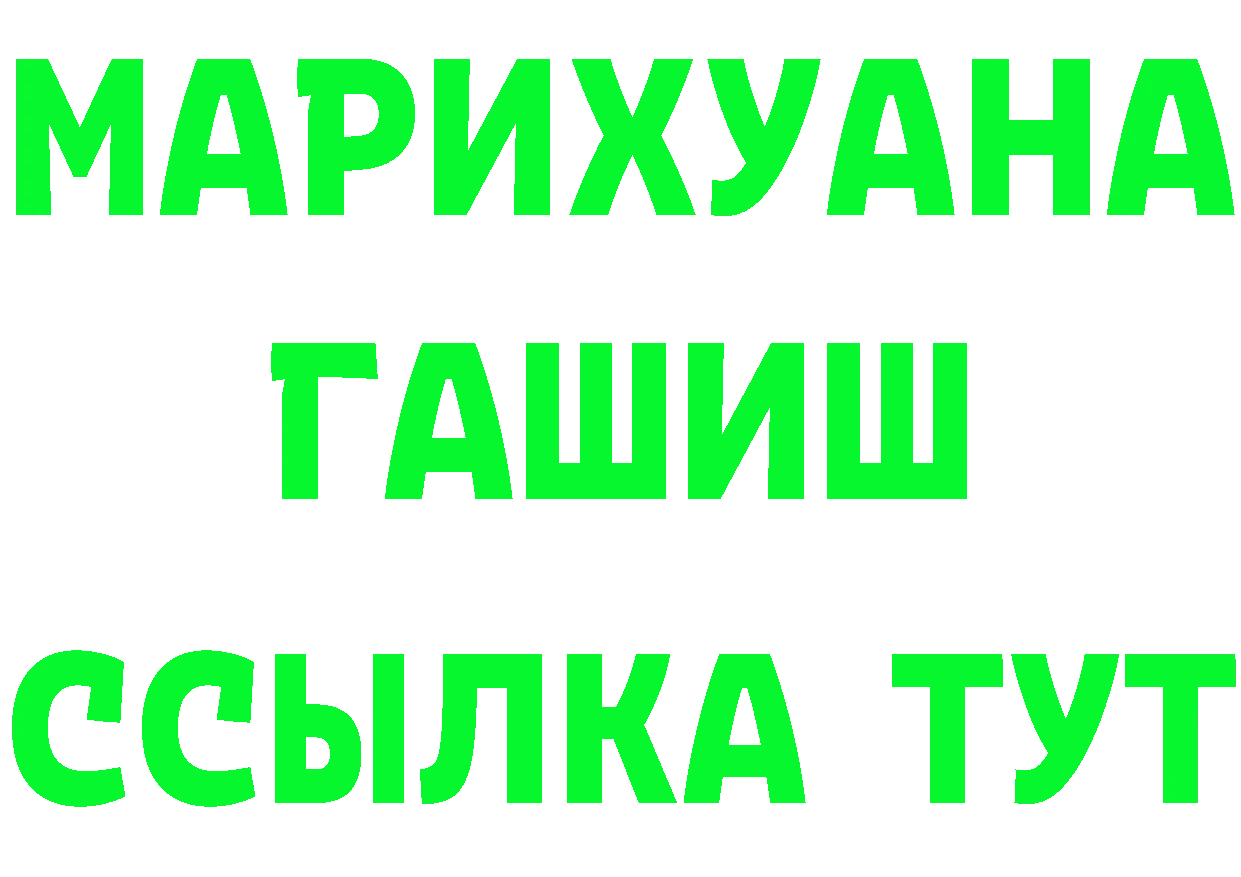 МАРИХУАНА
ГАШИШ
ССЫЛКА ТУТ